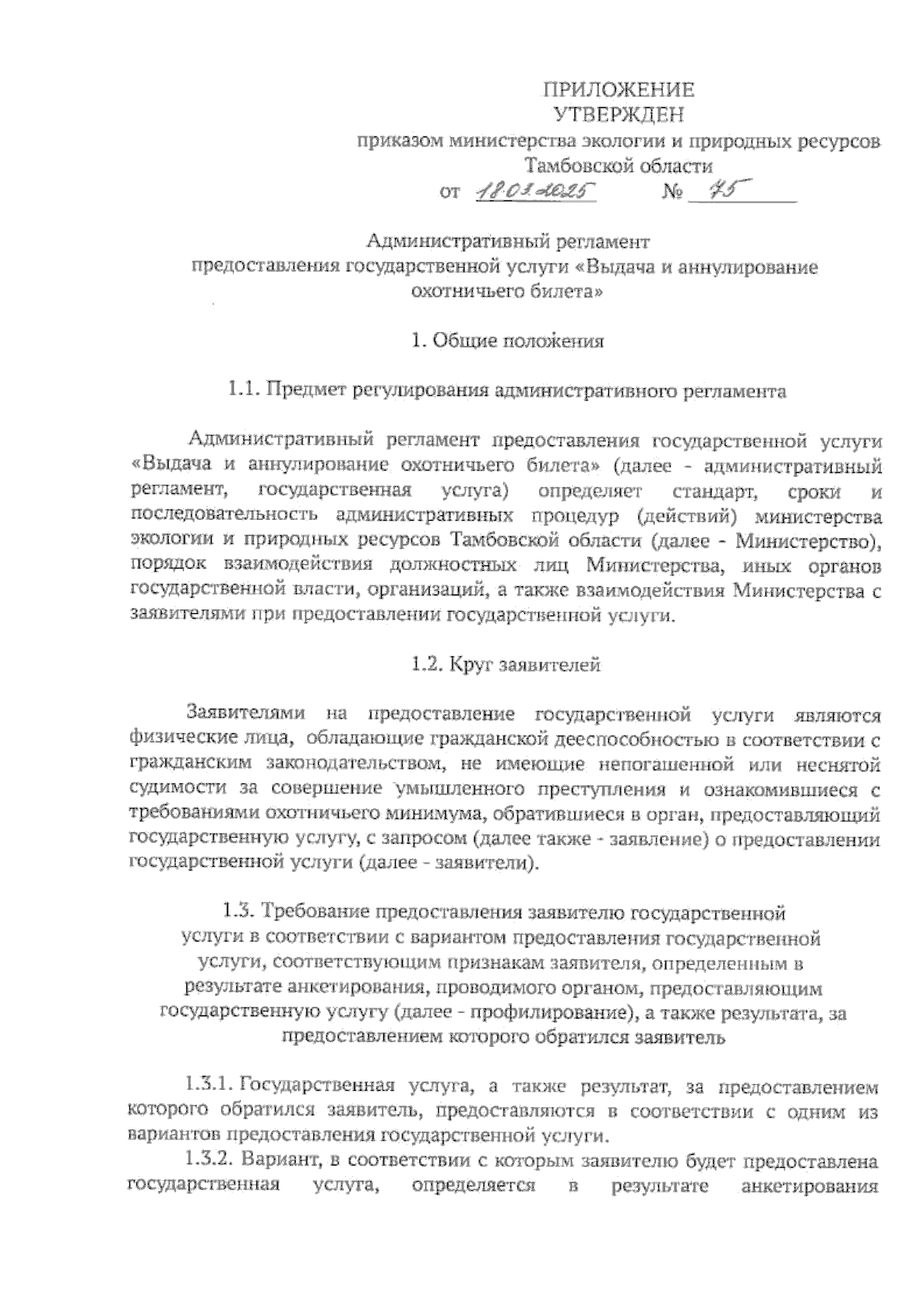 ПРИЛОЖЕНИЕ
УТВЕРЖДЕН
приказом министерства экологии и природных ресурсов Тамбовской области
от 18.03.2025 № 75

Административный регламент
предоставления государственной услуги «Выдача и аннулирование охотничьего билета»

1. Общие положения

1.1. Предмет регулирования административного регламента

Административный регламент предоставления государственной услуги «Выдача и аннулирование охотничьего билета» (далее - административный регламент, государственная услуга) определяет стандарт, сроки и последовательность административных процедур (действий) министерства экологии и природных ресурсов Тамбовской области (далее - Министерство), порядок взаимодействия должностных лиц Министерства, иных органов государственной власти, организаций, а также взаимодействия Министерства с заявителями при предоставлении государственной услуги.

1.2. Круг заявителей

Заявителями на предоставление государственной услуги являются физические лица, обладающие гражданской дееспособностью в соответствии с гражданским законодательством, не имеющие непогашенной или неснятой судимости за совершение умышленного преступления и ознакомившиеся с требованиями охотничьего минимума, обратившиеся в орган, предоставляющий государственную услугу, с запросом (далее также - заявление) о предоставлении государственной услуги (далее - заявители).

1.3. Требование предоставления заявителю государственной услуги в соответствии с вариантом предоставления государственной услуги, соответствующим признакам заявителя, определенным в результате анкетирования, проводимого органом, предоставляющим государственную услугу (далее - профилирование), а также результата, за предоставлением которого обратился заявитель

1.3.1. Государственная услуга, а также результат, за предоставлением которого обратился заявитель, предоставляются в соответствии с одним из вариантов предоставления государственной услуги.

1.3.2. Вариант, в соответствии с которым заявителю будет предоставлена государственная услуга, определяется в результате анкетирования